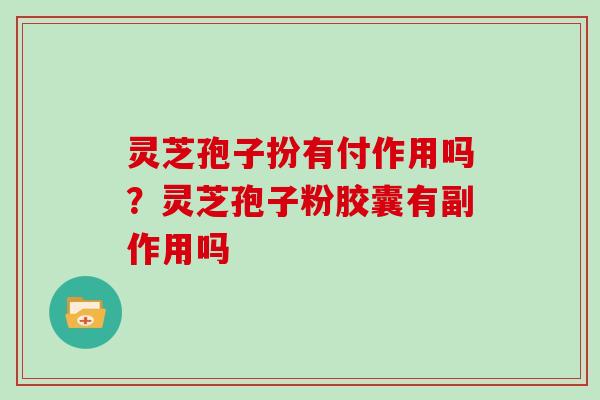 灵芝孢子扮有付作用吗？灵芝孢子粉胶囊有副作用吗